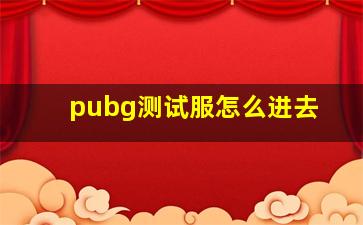 pubg测试服怎么进去